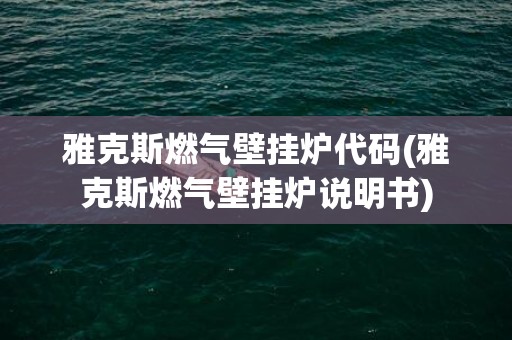 雅克斯燃气壁挂炉代码(雅克斯燃气壁挂炉说明书)